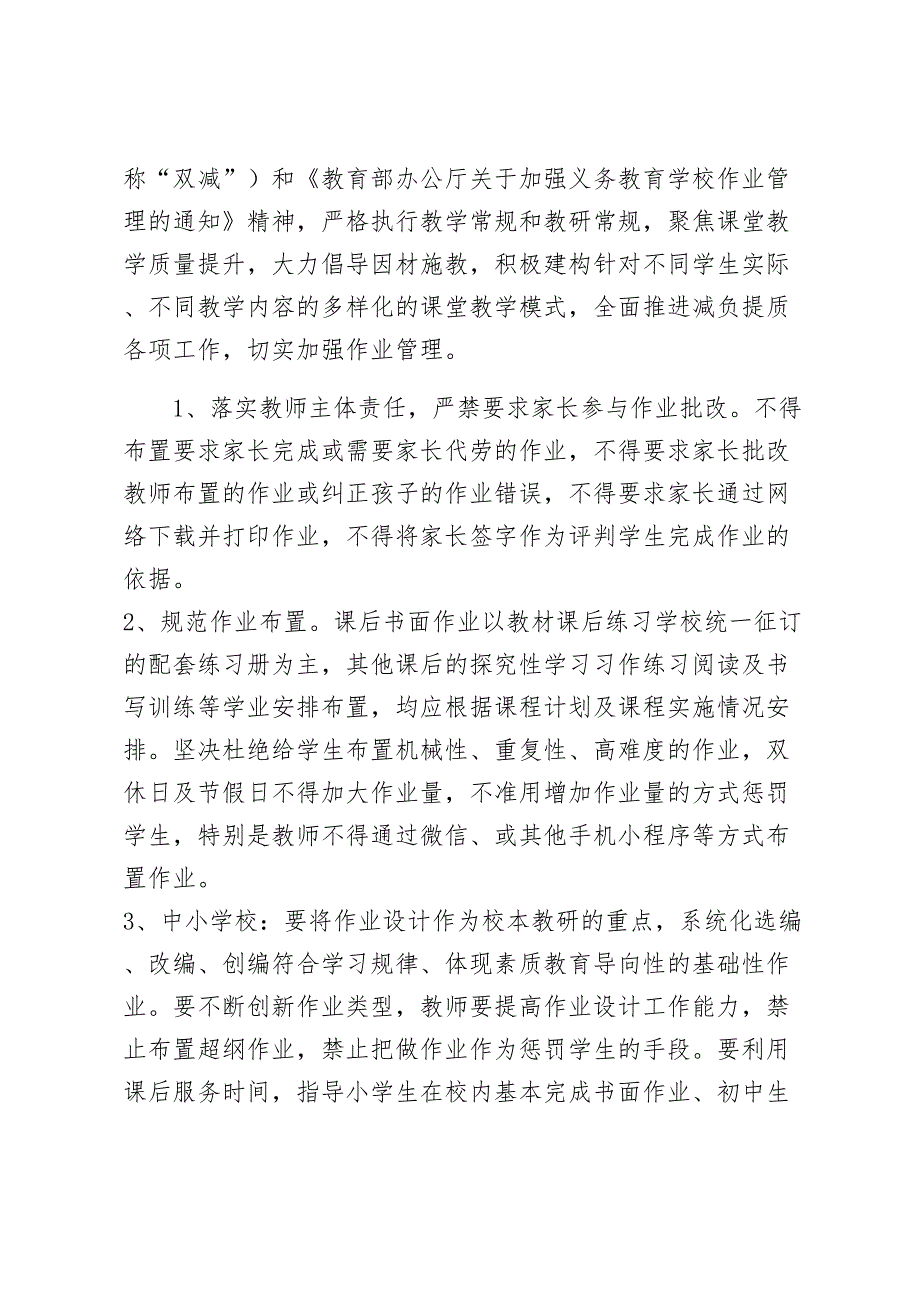 称“双减”）和《教育部办公厅关于加强义务教育学校作业管理的通知》精神，严格执行教学常规和教研常规，聚焦课堂教学质量提升，大力倡导因材施教，积极建构针对不同学生实际、不同教学内容的多样化的课堂教学模式，全面推进减负提质各项工作，切实加强作业管理。

1、落实教师主体责任，严禁要求家长参与作业批改。不得布置要求家长完成或需要家长代劳的作业，不得要求家长批改教师布置的作业或纠正孩子的作业错误，不得要求家长通过网络下载并打印作业，不得将家长签字作为评判学生完成作业的依据。

2、规范作业布置。课后书面作业以教材课后练习学校统一征订的配套练习册为主，其他课后的探究性学习习作练习阅读及书写训练等学业安排布置，均应根据课程计划及课程实施情况安排。坚决杜绝给学生布置机械性、重复性、高难度的作业，双休日及节假日不得加大作业量，不准用增加作业量的方式惩罚学生，特别是教师不得通过微信、或其他手机小程序等方式布置作业。

3、中小学校：要将作业设计作为校本教研的重点，系统化选编、改编、创编符合学习规律、体现素质教育导向性的基础性作业。要不断创新作业类型，教师要提高作业设计工作能力，禁止布置超纲作业，禁止把做作业作为惩罚学生的手段。要利用课后服务时间，指导小学生在校内基本完成书面作业、初中生